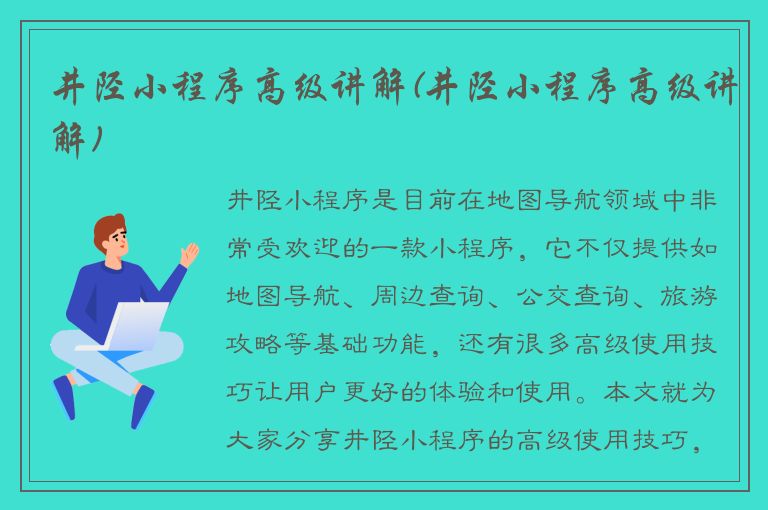 井陉小程序高级讲解(井陉小程序高级讲解)

井陉小程序是目前在地图导航领域中非常受欢迎的一款小程序，它不仅提供如地图导航、周边查询、公交查询、旅游攻略等基础功能，还有很多高级使用技巧让用户更好的体验和使用。本文就为大家分享井陉小程序的高级使用技巧，